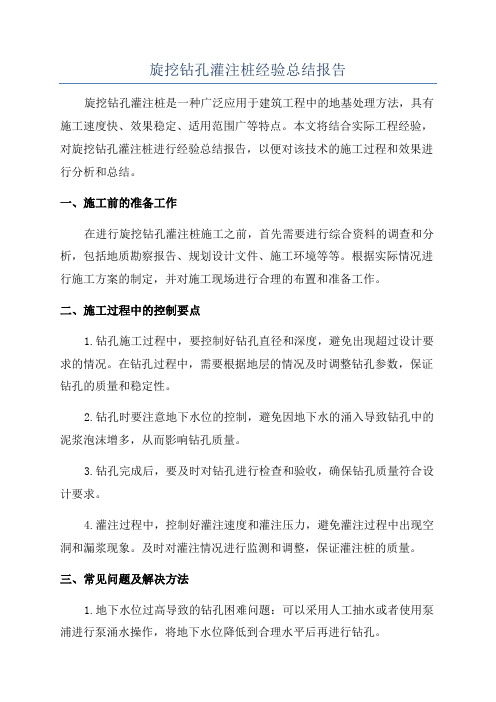 旋挖钻孔灌注桩经验总结报告

旋挖钻孔灌注桩是一种广泛应用于建筑工程中的地基处理方法，具有施工速度快、效果稳定、适用范围广等特点。本文将结合实际工程经验，对旋挖钻孔灌注桩进行经验总结报告，以便对该技术的施工过程和效果进行分析和总结。

一、施工前的准备工作

在进行旋挖钻孔灌注桩施工之前，首先需要进行综合资料的调查和分析，包括地质勘察报告、规划设计文件、施工环境等等。根据实际情况进行施工方案的制定，并对施工现场进行合理的布置和准备工作。

二、施工过程中的控制要点

1.钻孔施工过程中，要控制好钻孔直径和深度，避免出现超过设计要求的情况。在钻孔过程中，需要根据地层的情况及时调整钻孔参数，保证钻孔的质量和稳定性。

2.钻孔时要注意地下水位的控制，避免因地下水的涌入导致钻孔中的泥浆泡沫增多，从而影响钻孔质量。

3.钻孔完成后，要及时对钻孔进行检查和验收，确保钻孔质量符合设计要求。

4.灌注过程中，控制好灌注速度和灌注压力，避免灌注过程中出现空洞和漏浆现象。及时对灌注情况进行监测和调整，保证灌注桩的质量。

三、常见问题及解决方法

1.地下水位过高导致的钻孔困难问题：可以采用人工抽水或者使用泵浦进行泵涌水操作，将地下水位降低到合理水平后再进行钻孔。